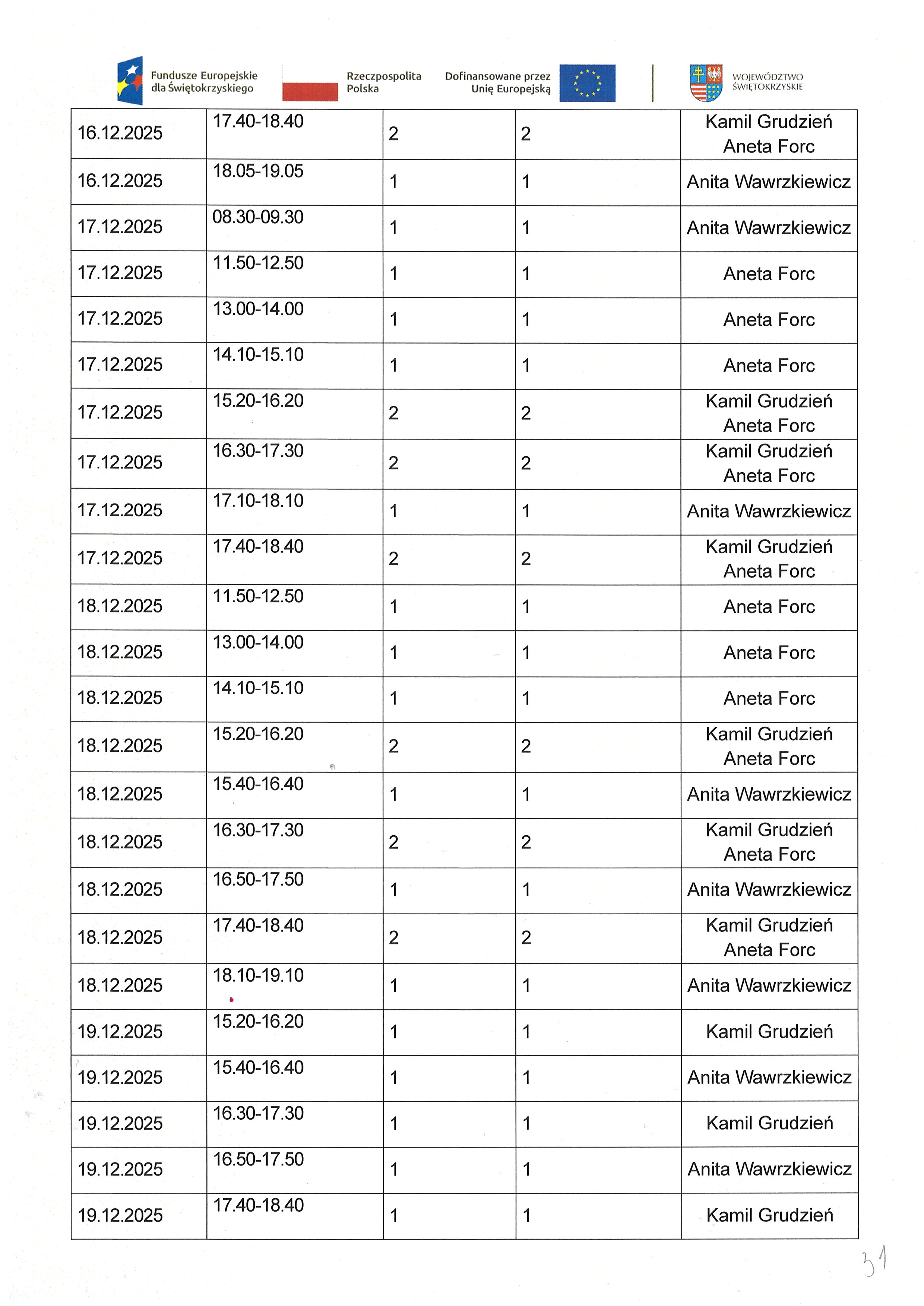 Fundusze Europejskie dla Świętokrzyskiego

Rzeczpospolita Polska

Dofinansowane przez Unię Europejską

WOJEWÓDZTWO ŚWIĘTOKRZYSKIE

| 16.12.2025 | 17.40-18.40 | 2 | 2 | Kamil Grudzień Aneta Forc |
|---|---|---|---|---|
| 16.12.2025 | 18.05-19.05 | 1 | 1 | Anita Wawrzkiewicz |
| 17.12.2025 | 08.30-09.30 | 1 | 1 | Anita Wawrzkiewicz |
| 17.12.2025 | 11.50-12.50 | 1 | 1 | Aneta Forc |
| 17.12.2025 | 13.00-14.00 | 1 | 1 | Aneta Forc |
| 17.12.2025 | 14.10-15.10 | 1 | 1 | Aneta Forc |
| 17.12.2025 | 15.20-16.20 | 2 | 2 | Kamil Grudzień Aneta Forc |
| 17.12.2025 | 16.30-17.30 | 2 | 2 | Kamil Grudzień Aneta Forc |
| 17.12.2025 | 17.10-18.10 | 1 | 1 | Anita Wawrzkiewicz |
| 17.12.2025 | 17.40-18.40 | 2 | 2 | Kamil Grudzień Aneta Forc |
| 18.12.2025 | 11.50-12.50 | 1 | 1 | Aneta Forc |
| 18.12.2025 | 13.00-14.00 | 1 | 1 | Aneta Forc |
| 18.12.2025 | 14.10-15.10 | 1 | 1 | Aneta Forc |
| 18.12.2025 | 15.20-16.20 | 2 | 2 | Kamil Grudzień Aneta Forc |
| 18.12.2025 | 15.40-16.40 | 1 | 1 | Anita Wawrzkiewicz |
| 18.12.2025 | 16.30-17.30 | 2 | 2 | Kamil Grudzień Aneta Forc |
| 18.12.2025 | 16.50-17.50 | 1 | 1 | Anita Wawrzkiewicz |
| 18.12.2025 | 17.40-18.40 | 2 | 2 | Kamil Grudzień Aneta Forc |
| 18.12.2025 | 18.10-19.10 | 1 | 1 | Anita Wawrzkiewicz |
| 19.12.2025 | 15.20-16.20 | 1 | 1 | Kamil Grudzień |
| 19.12.2025 | 15.40-16.40 | 1 | 1 | Anita Wawrzkiewicz |
| 19.12.2025 | 16.30-17.30 | 1 | 1 | Kamil Grudzień |
| 19.12.2025 | 16.50-17.50 | 1 | 1 | Anita Wawrzkiewicz |
| 19.12.2025 | 17.40-18.40 | 1 | 1 | Kamil Grudzień |

31